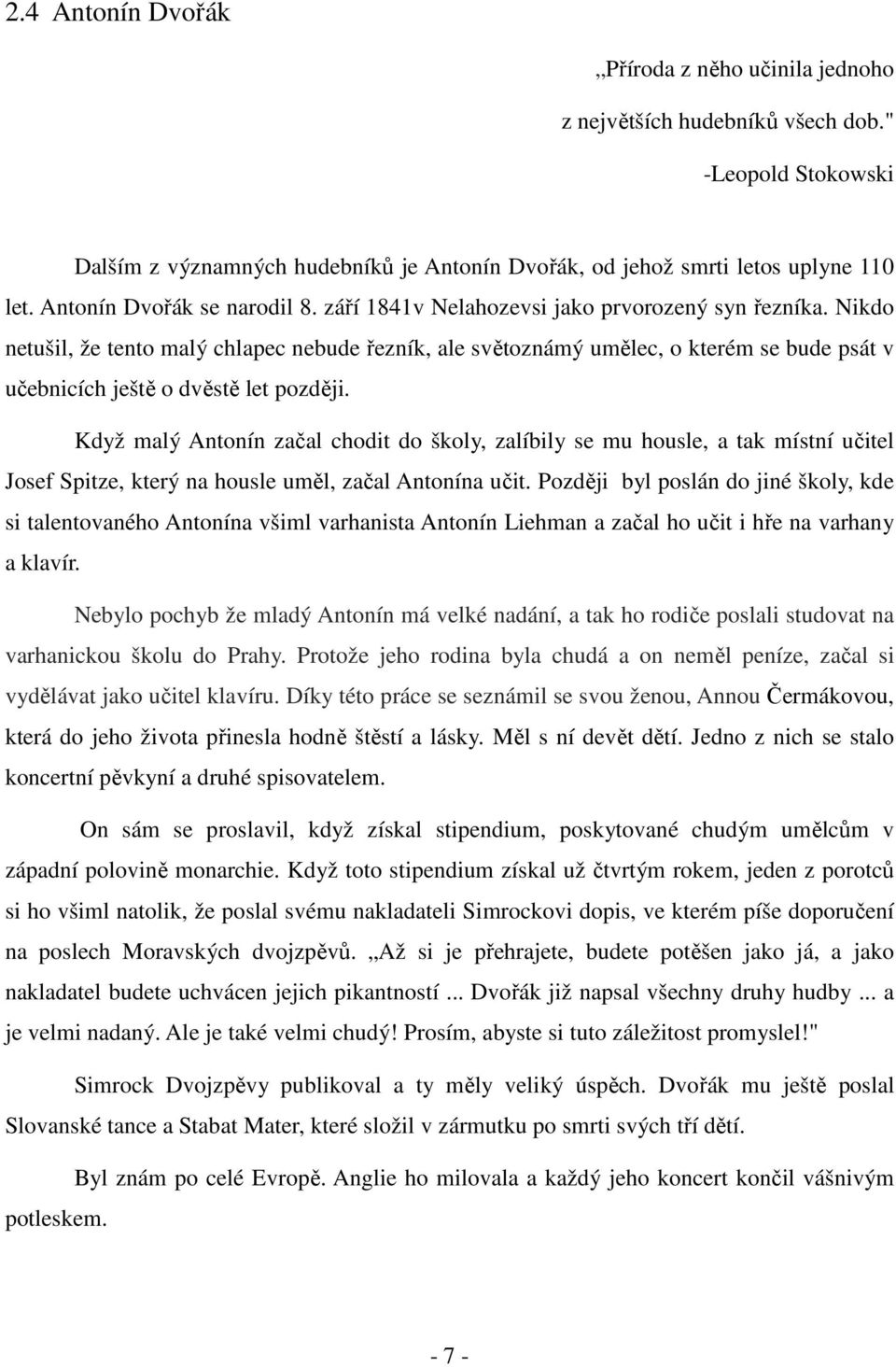 2.4 Antonín Dvořák

„Příroda z něho učinila jednoho z největších hudebníků všech dob."

-Leopold Stokowski

Dalším z významných hudebníků je Antonín Dvořák, od jehož smrti letos uplyne 110 let. Antonín Dvořák se narodil 8. září 1841v Nelahozevsi jako prvorozený syn řezníka. Nikdo netušil, že tento malý chlapec nebude řezník, ale světoznámý umělec, o kterém se bude psát v učebnicích ještě o dvěstě let později.

Když malý Antonín začal chodit do školy, zalíbily se mu housle, a tak místní učitel Josef Spitze, který na housle uměl, začal Antonína učit. Později byl poslán do jiné školy, kde si talentovaného Antonína všiml varhanista Antonín Liehman a začal ho učit i hře na varhany a klavír.

Nebylo pochyb že mladý Antonín má velké nadání, a tak ho rodiče poslali studovat na varhanickou školu do Prahy. Protože jeho rodina byla chudá a on neměl peníze, začal si vydělávat jako učitel klavíru. Díky této práce se seznámil se svou ženou, Annou Čermákovou, která do jeho života přinesla hodně štěstí a lásky. Měl s ní devět dětí. Jedno z nich se stalo koncertní pěvkyní a druhé spisovatelem.

On sám se proslavil, když získal stipendium, poskytované chudým umělcům v západní polovině monarchie. Když toto stipendium získal už čtvrtým rokem, jeden z porotců si ho všiml natolik, že poslal svému nakladateli Simrockovi dopis, ve kterém píše doporučení na poslech Moravských dvojzpěvů. „Až si je přehrajete, budete potěšen jako já, a jako nakladatel budete uchvácen jejich pikantností ... Dvořák již napsal všechny druhy hudby ... a je velmi nadaný. Ale je také velmi chudý! Prosím, abyste si tuto záležitost promyslel!"

Simrock Dvojzpěvy publikoval a ty měly veliký úspěch. Dvořák mu ještě poslal Slovanské tance a Stabat Mater, které složil v zármutku po smrti svých tří dětí.

Byl znám po celé Evropě. Anglie ho milovala a každý jeho koncert končil vášnivým potleskem.

- 7 -